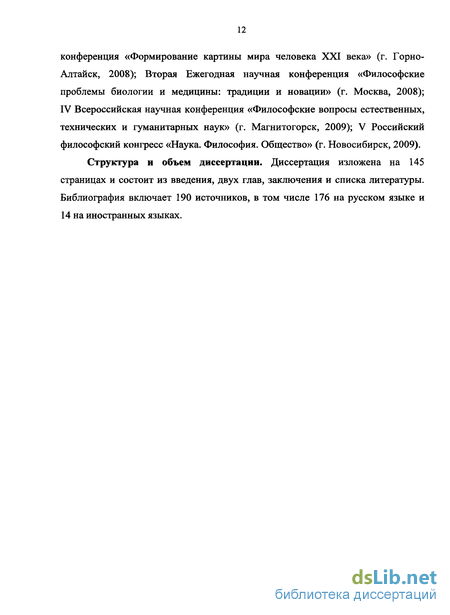 12

конференция «Формирование картины мира человека XXI века» (г. Горно-Алтайск, 2008); Вторая Ежегодная научная конференция «Философские проблемы биологии и медицины: традиции и новации» (г. Москва, 2008); IV Всероссийская научная конференция «Философские вопросы естественных, технических и гуманитарных наук» (г. Магнитогорск, 2009); V Российский философский конгресс «Наука. Философия. Общество» (г. Новосибирск, 2009).

Структура и объем диссертации. Диссертация изложена на 145 страницах и состоит из введения, двух глав, заключения и списка литературы. Библиография включает 190 источников, в том числе 176 на русском языке и 14 на иностранных языках.

dsLib.net
библиотека диссертаций